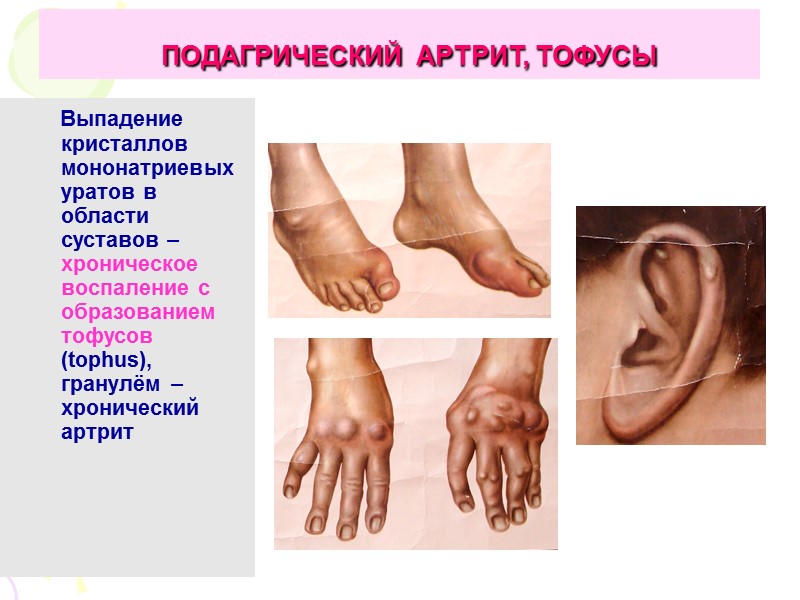 ПОДАГРИЧЕСКИЙ АРТРИТ, ТОФУСЫ

Выпадение кристаллов мононатриевых уратов в области суставов – хроническое воспаление с образованием тофусов (tophus), гранулём – хронический артрит